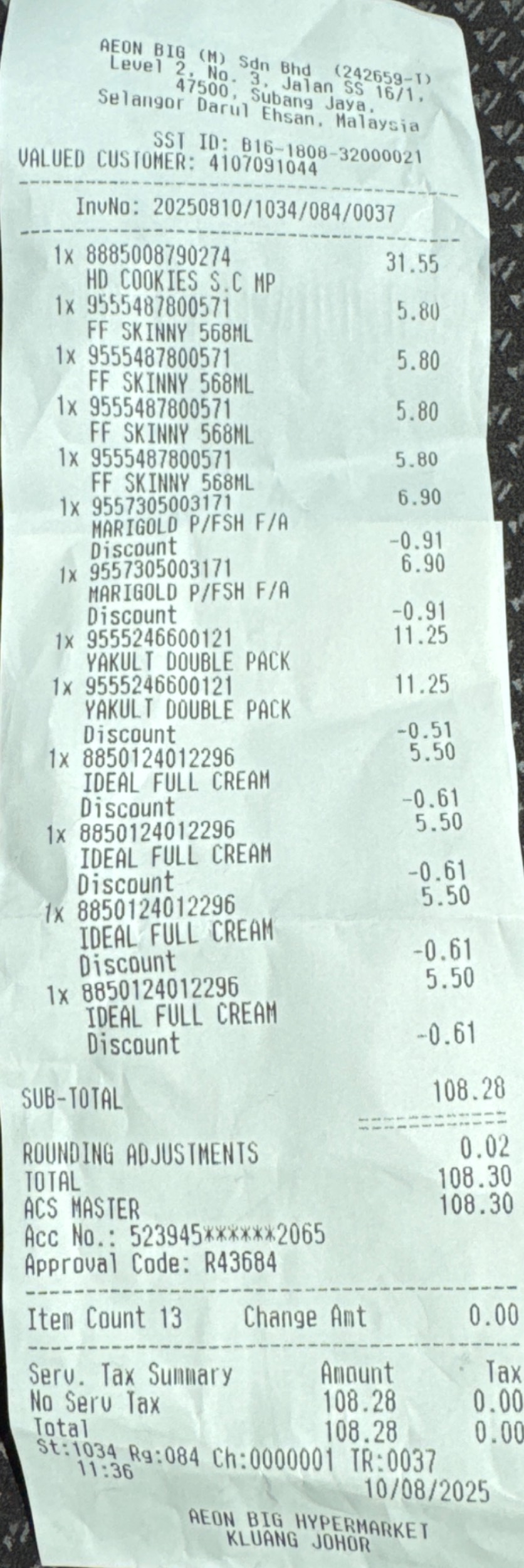 AEON BIG (M) Sdn Bhd (242659-T)
Level 2, No. 3, Jalan SS 16/1,
47500, Subang Jaya,
Selangor Darul Ehsan, Malaysia

SST ID: B16-1808-32000021
VALUED CUSTOMER: 4107091044

InvNo: 20250810/1034/084/0037

1x 8885008790274 31.55
HD COOKIES S.C MP
1x 9555487800571 5.80
FF SKINNY 568ML
1x 9555487800571 5.80
FF SKINNY 568ML
1x 9555487800571 5.80
FF SKINNY 568ML
1x 9555487800571 5.80
FF SKINNY 568ML
1x 9557305003171 6.90
MARIGOLD P/FSH F/A
Discount -0.91
1x 9557305003171 6.90
MARIGOLD P/FSH F/A
Discount -0.91
1x 9555246600121 11.25
YAKULT DOUBLE PACK
1x 9555246600121 11.25
YAKULT DOUBLE PACK
Discount -0.51
1x 8850124012296 5.50
IDEAL FULL CREAM
Discount -0.61
1x 8850124012296 5.50
IDEAL FULL CREAM
Discount -0.61
1x 8850124012296 5.50
IDEAL FULL CREAM
Discount -0.61
1x 8850124012296 5.50
IDEAL FULL CREAM
Discount -0.61

SUB-TOTAL 108.28

ROUNDING ADJUSTMENTS 0.02
TOTAL 108.30
ACS MASTER 108.30
Acc No.: 523945******2065
Approval Code: R43684

Item Count 13 Change Amt 0.00

Serv. Tax Summary Amount Tax
No Serv Tax 108.28 0.00
Total 108.28 0.00
St:1034 Rg:084 Ch:0000001 TR:0037
11:36 10/08/2025

AEON BIG HYPERMARKET
KLUANG JOHOR